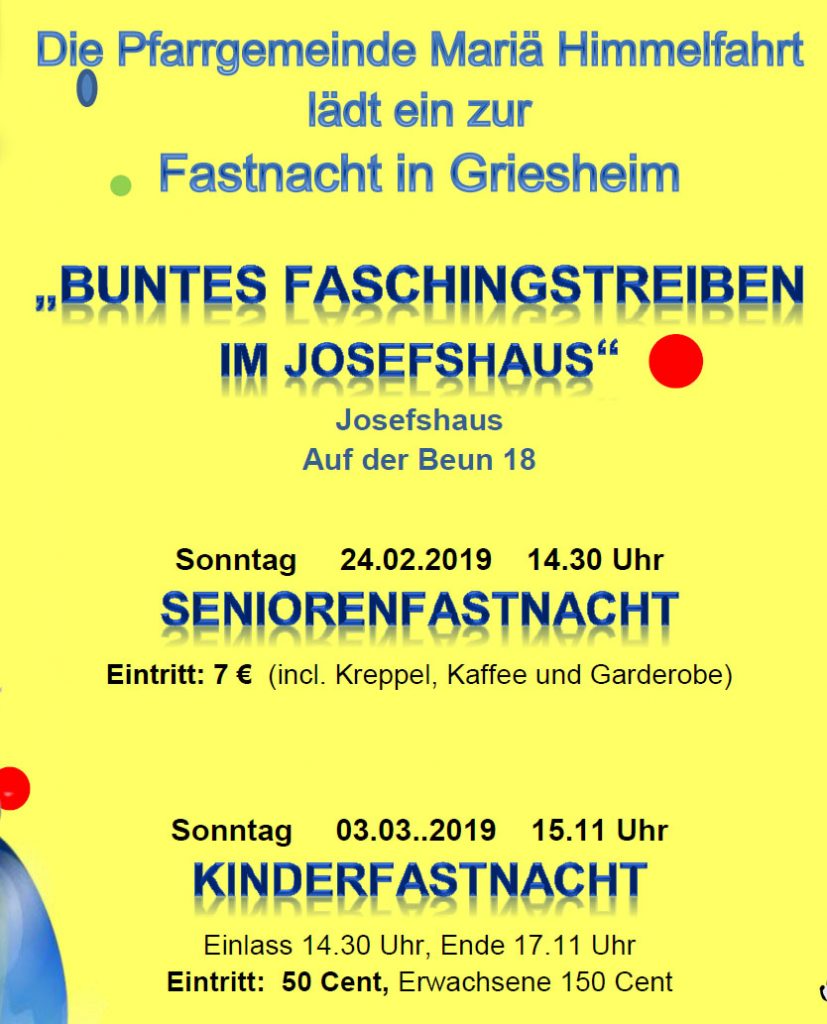 Die Pfarrgemeinde Mariä Himmelfahrt
lädt ein zur
Fastnacht in Griesheim

„BUNTES FASCHINGSTREIBEN
IM JOSEFSHAUS“

Josefshaus
Auf der Beun 18

Sonntag 24.02.2019 14.30 Uhr
SENIORENFASTNACHT

Eintritt: 7 € (incl. Kreppel, Kaffee und Garderobe)

Sonntag 03.03..2019 15.11 Uhr
KINDERFASTNACHT

Einlass 14.30 Uhr, Ende 17.11 Uhr
Eintritt: 50 Cent, Erwachsene 150 Cent